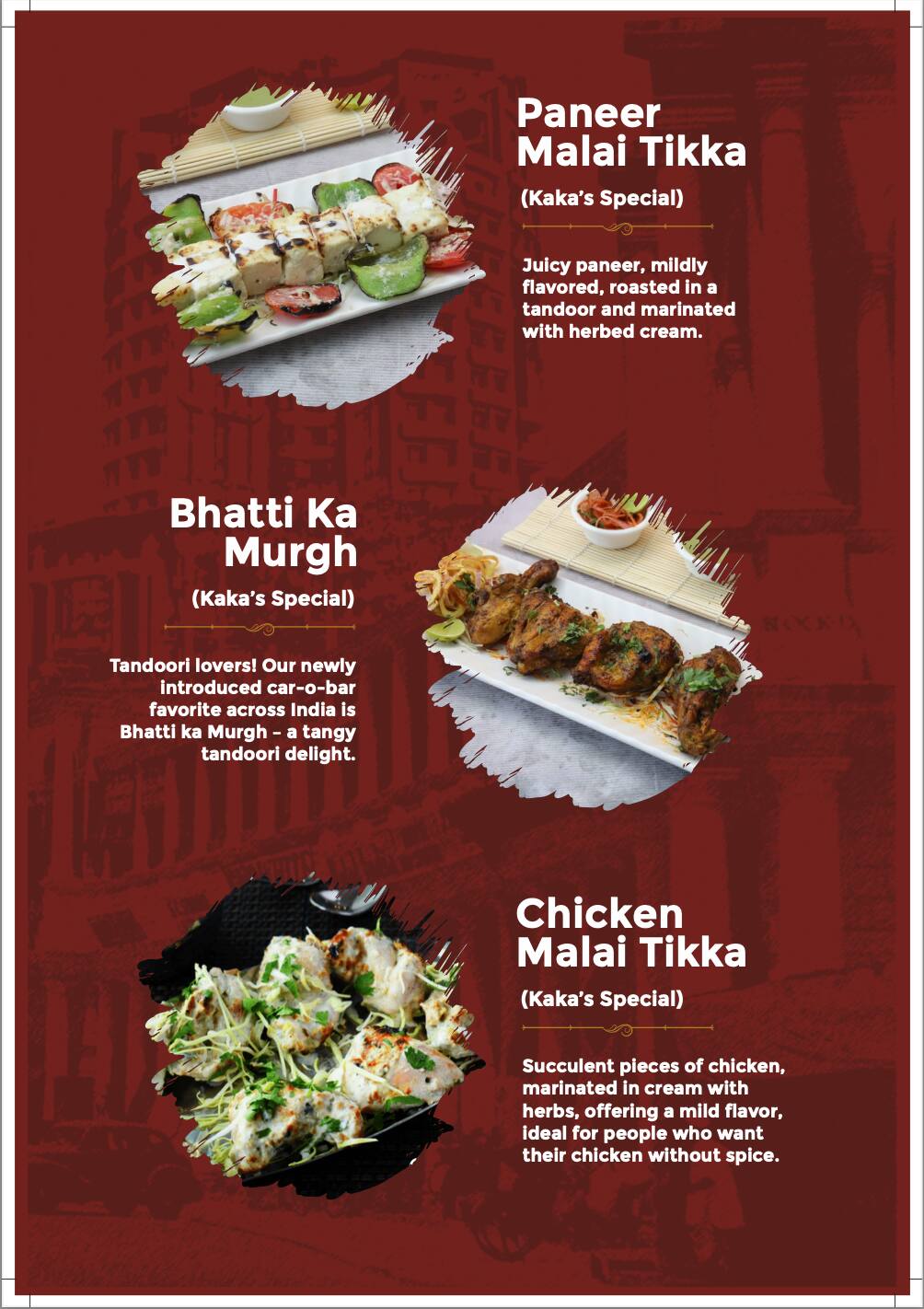 Paneer Malai Tikka

(Kaka's Special)

Juicy paneer, mildly flavored, roasted in a tandoor and marinated with herbed cream.

Bhatti Ka Murgh

(Kaka's Special)

Tandoori lovers! Our newly introduced car-o-bar favorite across India is Bhatti ka Murgh – a tangy tandoori delight.

Chicken Malai Tikka

(Kaka's Special)

Succulent pieces of chicken, marinated in cream with herbs, offering a mild flavor, ideal for people who want their chicken without spice.